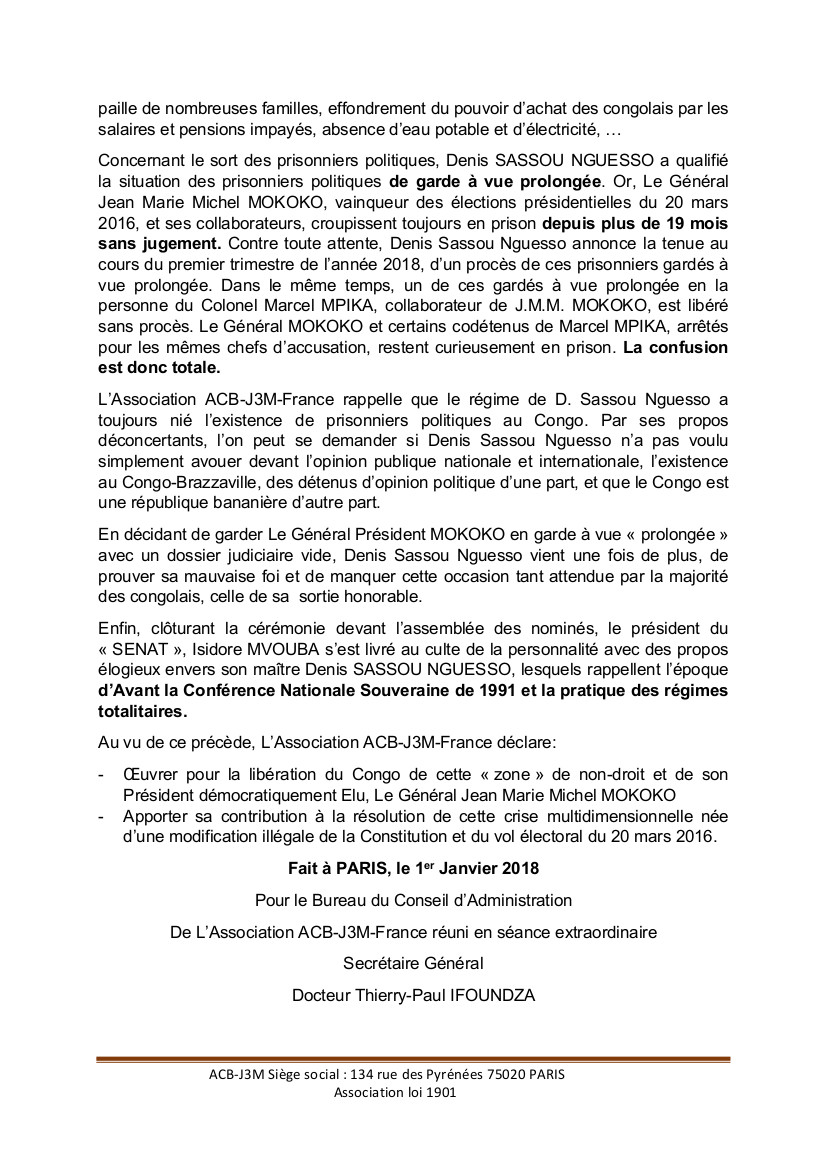 paille de nombreuses familles, effondrement du pouvoir d'achat des congolais par les salaires et pensions impayés, absence d'eau potable et d'électricité, …

Concernant le sort des prisonniers politiques, Denis SASSOU NGUESSO a qualifié la situation des prisonniers politiques de garde à vue prolongée. Or, Le Général Jean Marie Michel MOKOKO, vainqueur des élections présidentielles du 20 mars 2016, et ses collaborateurs, croupissent toujours en prison depuis plus de 19 mois sans jugement. Contre toute attente, Denis Sassou Nguesso annonce la tenue au cours du premier trimestre de l'année 2018, d'un procès de ces prisonniers gardés à vue prolongée. Dans le même temps, un de ces gardés à vue prolongée en la personne du Colonel Marcel MPIKA, collaborateur de J.M.M. MOKOKO, est libéré sans procès. Le Général MOKOKO et certains codétenus de Marcel MPIKA, arrêtés pour les mêmes chefs d'accusation, restent curieusement en prison. La confusion est donc totale.

L'Association ACB-J3M-France rappelle que le régime de D. Sassou Nguesso a toujours nié l'existence de prisonniers politiques au Congo. Par ses propos déconcertants, l'on peut se demander si Denis Sassou Nguesso n'a pas voulu simplement avouer devant l'opinion publique nationale et internationale, l'existence au Congo-Brazzaville, des détenus d'opinion politique d'une part, et que le Congo est une république bananière d'autre part.

En décidant de garder Le Général Président MOKOKO en garde à vue « prolongée » avec un dossier judiciaire vide, Denis Sassou Nguesso vient une fois de plus, de prouver sa mauvaise foi et de manquer cette occasion tant attendue par la majorité des congolais, celle de sa sortie honorable.

Enfin, clôturant la cérémonie devant l'assemblée des nominés, le président du « SENAT », Isidore MVOUBA s'est livré au culte de la personnalité avec des propos élogieux envers son maître Denis SASSOU NGUESSO, lesquels rappellent l'époque d'Avant la Conférence Nationale Souveraine de 1991 et la pratique des régimes totalitaires.

Au vu de ce précède, L'Association ACB-J3M-France déclare:

- Œuvrer pour la libération du Congo de cette « zone » de non-droit et de son Président démocratiquement Elu, Le Général Jean Marie Michel MOKOKO
- Apporter sa contribution à la résolution de cette crise multidimensionnelle née d'une modification illégale de la Constitution et du vol électoral du 20 mars 2016.

Fait à PARIS, le 1$^{er}$ Janvier 2018

Pour le Bureau du Conseil d'Administration

De L'Association ACB-J3M-France réuni en séance extraordinaire

Secrétaire Général

Docteur Thierry-Paul IFOUNDZA

ACB-J3M Siège social : 134 rue des Pyrénées 75020 PARIS
Association loi 1901